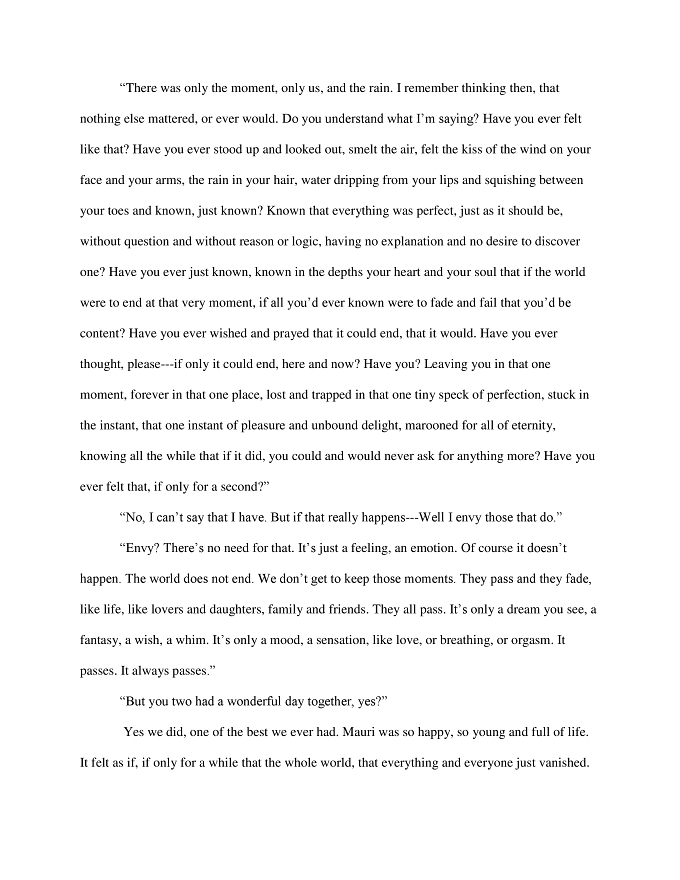 "There was only the moment, only us, and the rain. I remember thinking then, that nothing else mattered, or ever would. Do you understand what I'm saying? Have you ever felt like that? Have you ever stood up and looked out, smelt the air, felt the kiss of the wind on your face and your arms, the rain in your hair, water dripping from your lips and squishing between your toes and known, just known? Known that everything was perfect, just as it should be, without question and without reason or logic, having no explanation and no desire to discover one? Have you ever just known, known in the depths your heart and your soul that if the world were to end at that very moment, if all you'd ever known were to fade and fail that you'd be content? Have you ever wished and prayed that it could end, that it would. Have you ever thought, please---if only it could end, here and now? Have you? Leaving you in that one moment, forever in that one place, lost and trapped in that one tiny speck of perfection, stuck in the instant, that one instant of pleasure and unbound delight, marooned for all of eternity, knowing all the while that if it did, you could and would never ask for anything more? Have you ever felt that, if only for a second?"

"No, I can't say that I have. But if that really happens---Well I envy those that do."

"Envy? There's no need for that. It's just a feeling, an emotion. Of course it doesn't happen. The world does not end. We don't get to keep those moments. They pass and they fade, like life, like lovers and daughters, family and friends. They all pass. It's only a dream you see, a fantasy, a wish, a whim. It's only a mood, a sensation, like love, or breathing, or orgasm. It passes. It always passes."

"But you two had a wonderful day together, yes?"

Yes we did, one of the best we ever had. Mauri was so happy, so young and full of life. It felt as if, if only for a while that the whole world, that everything and everyone just vanished.